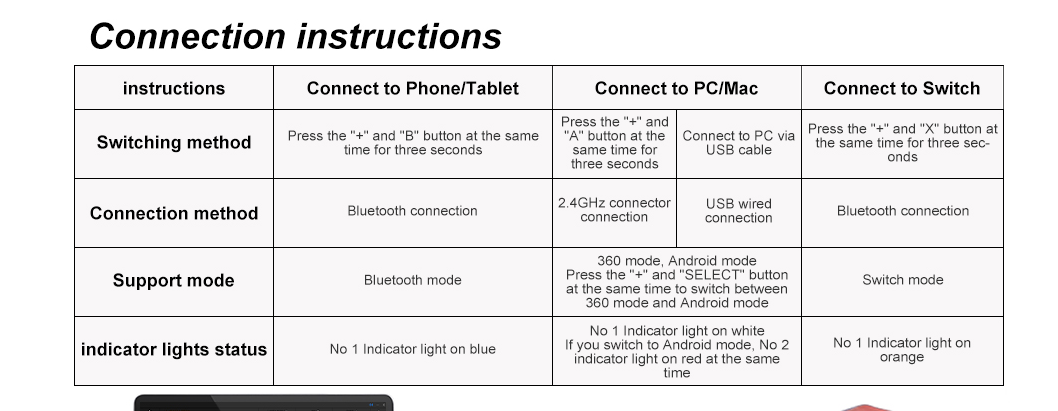 Connection instructions

| instructions | Connect to Phone/Tablet | Connect to PC/Mac | | Connect to Switch |
|---|---|---|---|---|
| Switching method | Press the "+" and "B" button at the same time for three seconds | Press the "+" and "A" button at the same time for three seconds | Connect to PC via USB cable | Press the "+" and "X" button at the same time for three seconds |
| Connection method | Bluetooth connection | 2.4GHz connector connection | USB wired connection | Bluetooth connection |
| Support mode | Bluetooth mode | 360 mode, Android mode Press the "+" and "SELECT" button at the same time to switch between 360 mode and Android mode | | Switch mode |
| indicator lights status | No 1 Indicator light on blue | No 1 Indicator light on white If you switch to Android mode, No 2 indicator light on red at the same time | | No 1 Indicator light on orange |